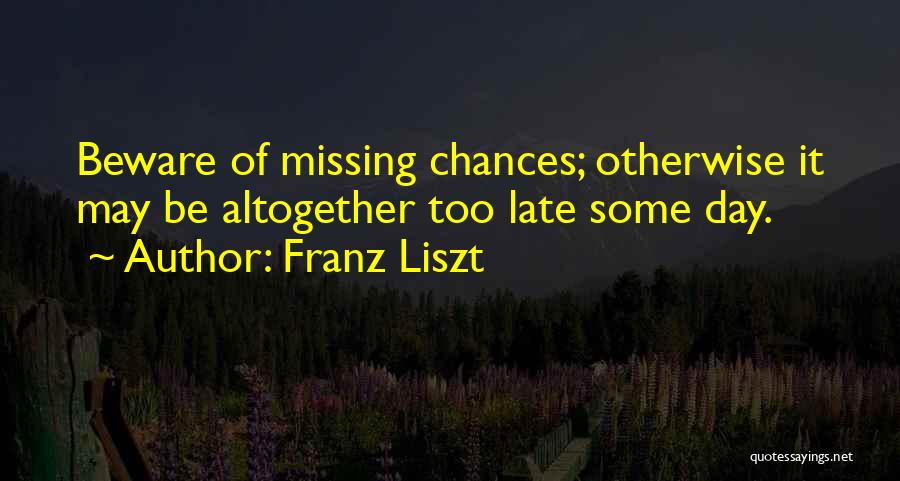 Beware of missing chances; otherwise it may be altogether too late some day.
~ Author: Franz Liszt

quotessayings.net